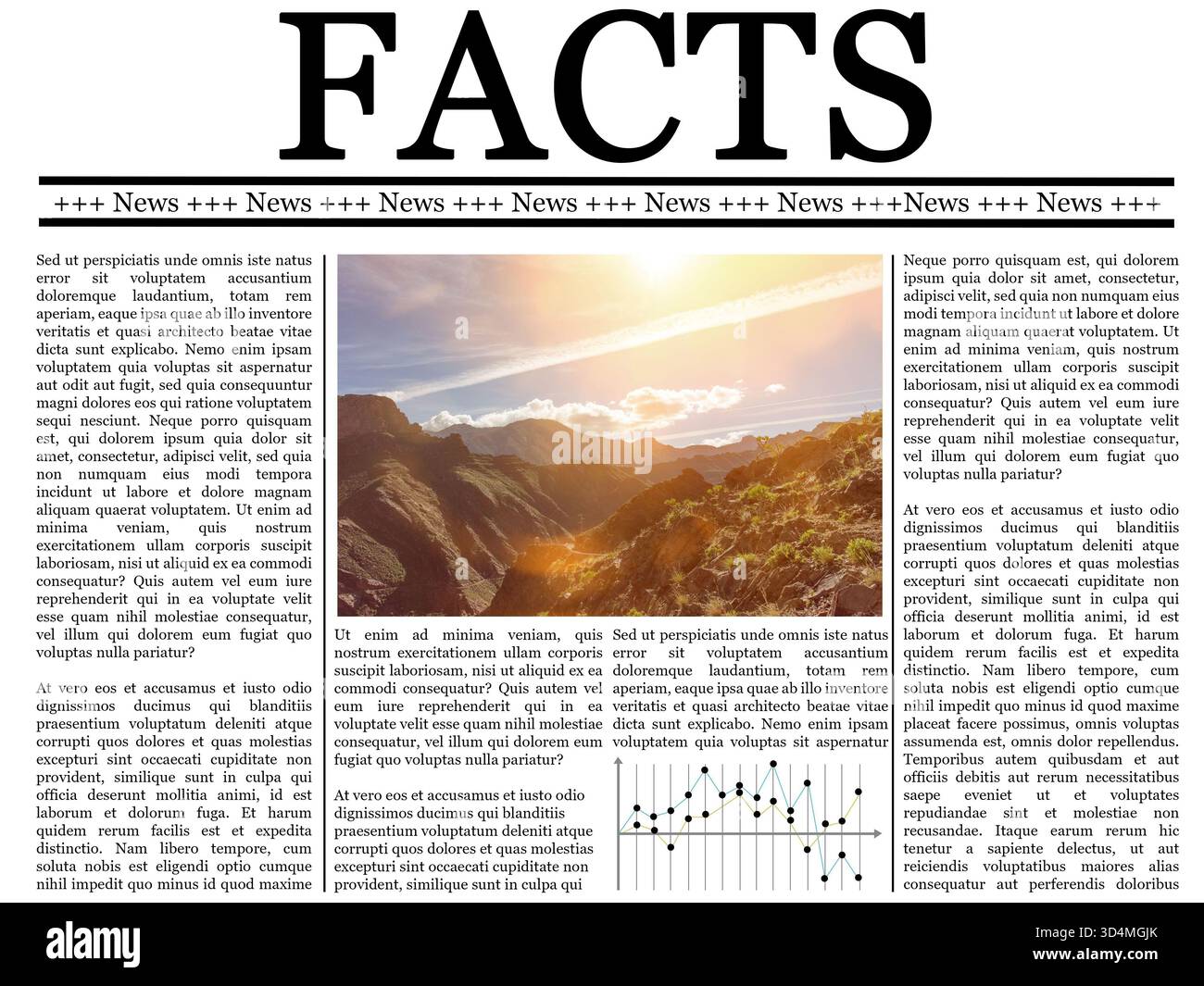 FACTS

+++ News +++ News +++ News +++ News +++ News +++ News +++News +++ News +++

Sed ut perspiciatis unde omnis iste natus error sit voluptatem accusantium doloremque laudantium, totam rem aperiam, eaque ipsa quae ab illo inventore veritatis et quasi architecto beatae vitae dicta sunt explicabo. Nemo enim ipsam voluptatem quia voluptas sit aspernatur aut odit aut fugit, sed quia consequuntur magni dolores eos qui ratione voluptatem sequi nesciunt. Neque porro quisquam est, qui dolorem ipsum quia dolor sit amet, consectetur, adipisci velit, sed quia non numquam eius modi tempora incidunt ut labore et dolore magnam aliquam quaerat voluptatem. Ut enim ad minima veniam, quis nostrum exercitationem ullam corporis suscipit laboriosam, nisi ut aliquid ex ea commodi consequatur? Quis autem vel eum iure reprehenderit qui in ea voluptate velit esse quam nihil molestiae consequatur, vel illum qui dolorem eum fugiat quo voluptas nulla pariatur?

At vero eos et accusamus et iusto odio dignissimos ducimus qui blanditiis praesentium voluptatum deleniti atque corrupti quos dolores et quas molestias excepturi sint occaecati cupiditate non provident, similique sunt in culpa qui officia deserunt mollitia animi, id est laborum et dolorum fuga. Et harum quidem rerum facilis est et expedita distinctio. Nam libero tempore, cum soluta nobis est eligendi optio cumque nihil impedit quo minus id quod maxime

Ut enim ad minima veniam, quis nostrum exercitationem ullam corporis suscipit laboriosam, nisi ut aliquid ex ea commodi consequatur? Quis autem vel eum iure reprehenderit qui in ea voluptate velit esse quam nihil molestiae consequatur, vel illum qui dolorem eum fugiat quo voluptas nulla pariatur?

At vero eos et accusamus et iusto odio dignissimos ducimus qui blanditiis praesentium voluptatum deleniti atque corrupti quos dolores et quas molestias excepturi sint occaecati cupiditate non provident, similique sunt in culpa qui

Sed ut perspiciatis unde omnis iste natus error sit voluptatem accusantium doloremque laudantium, totam rem aperiam, eaque ipsa quae ab illo inventore veritatis et quasi architecto beatae vitae dicta sunt explicabo. Nemo enim ipsam voluptatem quia voluptas sit aspernatur

Neque porro quisquam est, qui dolorem ipsum quia dolor sit amet, consectetur, adipisci velit, sed quia non numquam eius modi tempora incidunt ut labore et dolore magnam aliquam quaerat voluptatem. Ut enim ad minima veniam, quis nostrum exercitationem ullam corporis suscipit laboriosam, nisi ut aliquid ex ea commodi consequatur? Quis autem vel eum iure reprehenderit qui in ea voluptate velit esse quam nihil molestiae consequatur, vel illum qui dolorem eum fugiat quo voluptas nulla pariatur?

At vero eos et accusamus et iusto odio dignissimos ducimus qui blanditiis praesentium voluptatum deleniti atque corrupti quos dolores et quas molestias excepturi sint occaecati cupiditate non provident, similique sunt in culpa qui officia deserunt mollitia animi, id est laborum et dolorum fuga. Et harum quidem rerum facilis est et expedita distinctio. Nam libero tempore, cum soluta nobis est eligendi optio cumque nihil impedit quo minus id quod maxime placeat facere possimus, omnis voluptas assumenda est, omnis dolor repellendus. Temporibus autem quibusdam et aut officiis debitis aut rerum necessitatibus saepe eveniet ut et voluptates repudiandae sint et molestiae non recusandae. Itaque earum rerum hic tenetur a sapiente delectus, ut aut reiciendis voluptatibus maiores alias consequatur aut perferendis doloribus

alamy

Image ID: 3D4MGJK
www.alamy.com